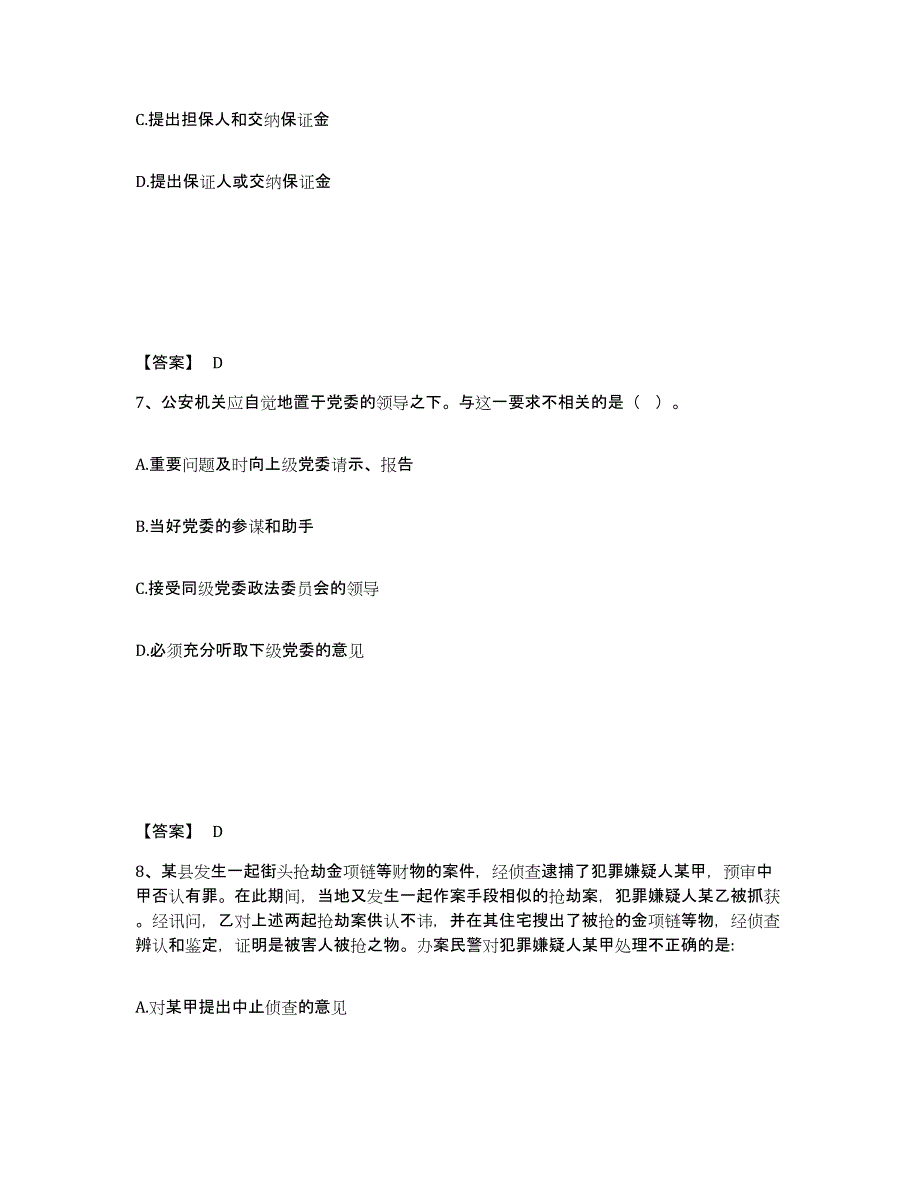 C.提出担保人和交纳保证金

D.提出保证人或交纳保证金

【答案】 D

7、公安机关应自觉地置于党委的领导之下。与这一要求不相关的是（ ）。

A.重要问题及时向上级党委请示、报告

B.当好党委的参谋和助手

C.接受同级党委政法委员会的领导

D.必须充分听取下级党委的意见

【答案】 D

8、某县发生一起街头抢劫金项链等财物的案件，经侦查逮捕了犯罪嫌疑人某甲，预审中甲否认有罪。在此期间，当地又发生一起作案手段相似的抢劫案，犯罪嫌疑人某乙被抓获。经讯问，乙对上述两起抢劫案供认不讳，并在其住宅搜出了被抢的金项链等物，经侦查辨认和鉴定，证明是被害人被抢之物。办案民警对犯罪嫌疑人某甲处理不正确的是:

A.对某甲提出中止侦查的意见